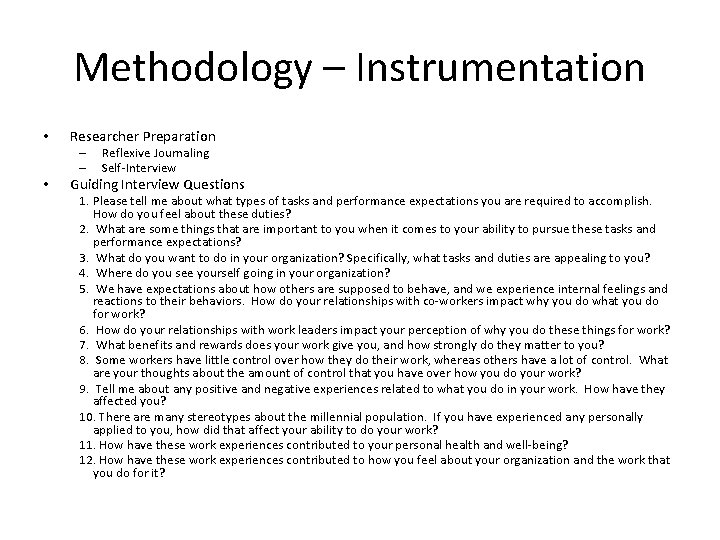 Methodology – Instrumentation

• Researcher Preparation
– Reflexive Journaling
– Self-Interview
• Guiding Interview Questions
1. Please tell me about what types of tasks and performance expectations you are required to accomplish. How do you feel about these duties?
2. What are some things that are important to you when it comes to your ability to pursue these tasks and performance expectations?
3. What do you want to do in your organization? Specifically, what tasks and duties are appealing to you?
4. Where do you see yourself going in your organization?
5. We have expectations about how others are supposed to behave, and we experience internal feelings and reactions to their behaviors. How do your relationships with co-workers impact why you do what you do for work?
6. How do your relationships with work leaders impact your perception of why you do these things for work?
7. What benefits and rewards does your work give you, and how strongly do they matter to you?
8. Some workers have little control over how they do their work, whereas others have a lot of control. What are your thoughts about the amount of control that you have over how you do your work?
9. Tell me about any positive and negative experiences related to what you do in your work. How have they affected you?
10. There are many stereotypes about the millennial population. If you have experienced any personally applied to you, how did that affect your ability to do your work?
11. How have these work experiences contributed to your personal health and well-being?
12. How have these work experiences contributed to how you feel about your organization and the work that you do for it?